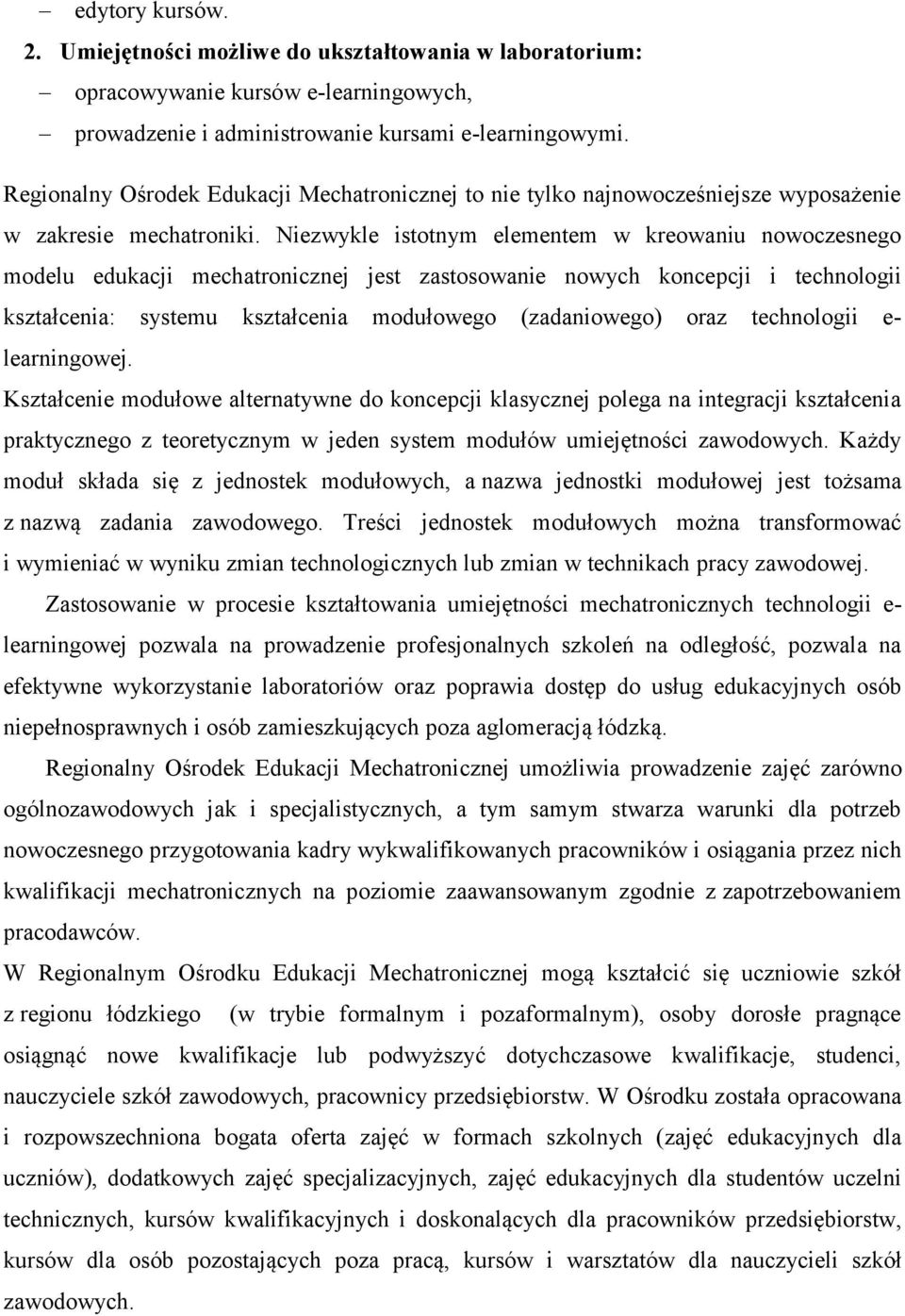 – edytory kursów.

2. Umiejętności możliwe do ukształtowania w laboratorium:

– opracowywanie kursów e-learningowych,

– prowadzenie i administrowanie kursami e-learningowymi.

Regionalny Ośrodek Edukacji Mechatronicznej to nie tylko najnowocześniejsze wyposażenie w zakresie mechatroniki. Niezwykle istotnym elementem w kreowaniu nowoczesnego modelu edukacji mechatronicznej jest zastosowanie nowych koncepcji i technologii kształcenia: systemu kształcenia modułowego (zadaniowego) oraz technologii e-learningowej.

Kształcenie modułowe alternatywne do koncepcji klasycznej polega na integracji kształcenia praktycznego z teoretycznym w jeden system modułów umiejętności zawodowych. Każdy moduł składa się z jednostek modułowych, a nazwa jednostki modułowej jest tożsama z nazwą zadania zawodowego. Treści jednostek modułowych można transformować i wymieniać w wyniku zmian technologicznych lub zmian w technikach pracy zawodowej.

Zastosowanie w procesie kształtowania umiejętności mechatronicznych technologii e-learningowej pozwala na prowadzenie profesjonalnych szkoleń na odległość, pozwala na efektywne wykorzystanie laboratoriów oraz poprawia dostęp do usług edukacyjnych osób niepełnosprawnych i osób zamieszkujących poza aglomeracją łódzką.

Regionalny Ośrodek Edukacji Mechatronicznej umożliwia prowadzenie zajęć zarówno ogólnozawodowych jak i specjalistycznych, a tym samym stwarza warunki dla potrzeb nowoczesnego przygotowania kadry wykwalifikowanych pracowników i osiągania przez nich kwalifikacji mechatronicznych na poziomie zaawansowanym zgodnie z zapotrzebowaniem pracodawców.

W Regionalnym Ośrodku Edukacji Mechatronicznej mogą kształcić się uczniowie szkół z regionu łódzkiego (w trybie formalnym i pozaformalnym), osoby dorosłe pragnące osiągnąć nowe kwalifikacje lub podwyższyć dotychczasowe kwalifikacje, studenci, nauczyciele szkół zawodowych, pracownicy przedsiębiorstw. W Ośrodku została opracowana i rozpowszechniona bogata oferta zajęć w formach szkolnych (zajęć edukacyjnych dla uczniów), dodatkowych zajęć specjalizacyjnych, zajęć edukacyjnych dla studentów uczelni technicznych, kursów kwalifikacyjnych i doskonalących dla pracowników przedsiębiorstw, kursów dla osób pozostających poza pracą, kursów i warsztatów dla nauczycieli szkół zawodowych.